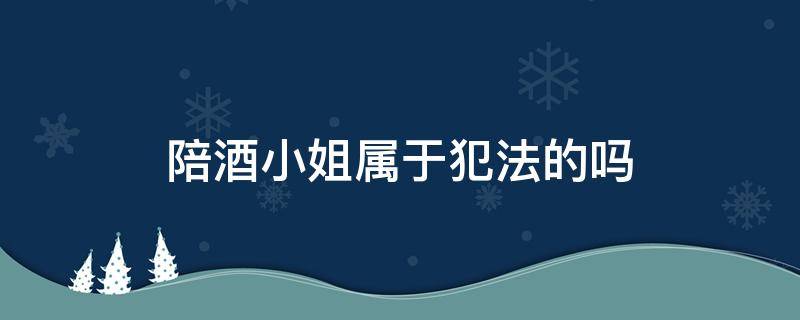 陪酒小姐属于犯法的吗